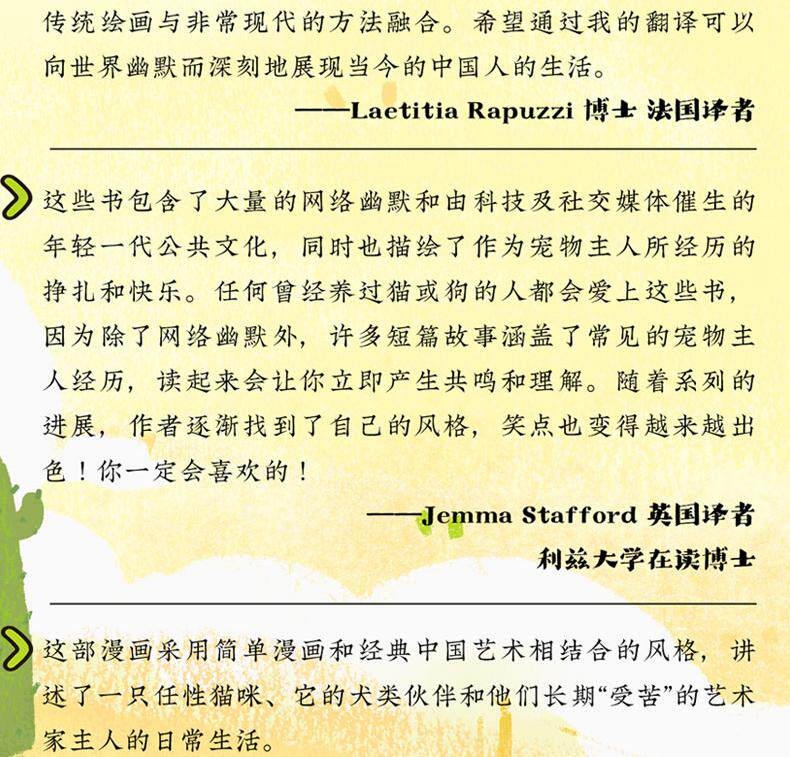 传统绘画与非常现代的方法融合。希望通过我的翻译可以向世界幽默而深刻地展现当今的中国人的生活。

——Laetitia Rapuzzi 博士 法国译者

这些书包含了大量的网络幽默和由科技及社交媒体催生的年轻一代公共文化，同时也描绘了作为宠物主人所经历的挣扎和快乐。任何曾经养过猫或狗的人都会爱上这些书，因为除了网络幽默外，许多短篇故事涵盖了常见的宠物主人经历，读起来会让你立即产生共鸣和理解。随着系列的进展，作者逐渐找到了自己的风格，笑点也变得越来越出色！你一定会喜欢的！

——Jemma Stafford 英国译者
利兹大学在读博士

这部漫画采用简单漫画和经典中国艺术相结合的风格，讲述了一只任性猫咪、它的犬类伙伴和他们长期“受苦”的艺术家主人的日常生活。